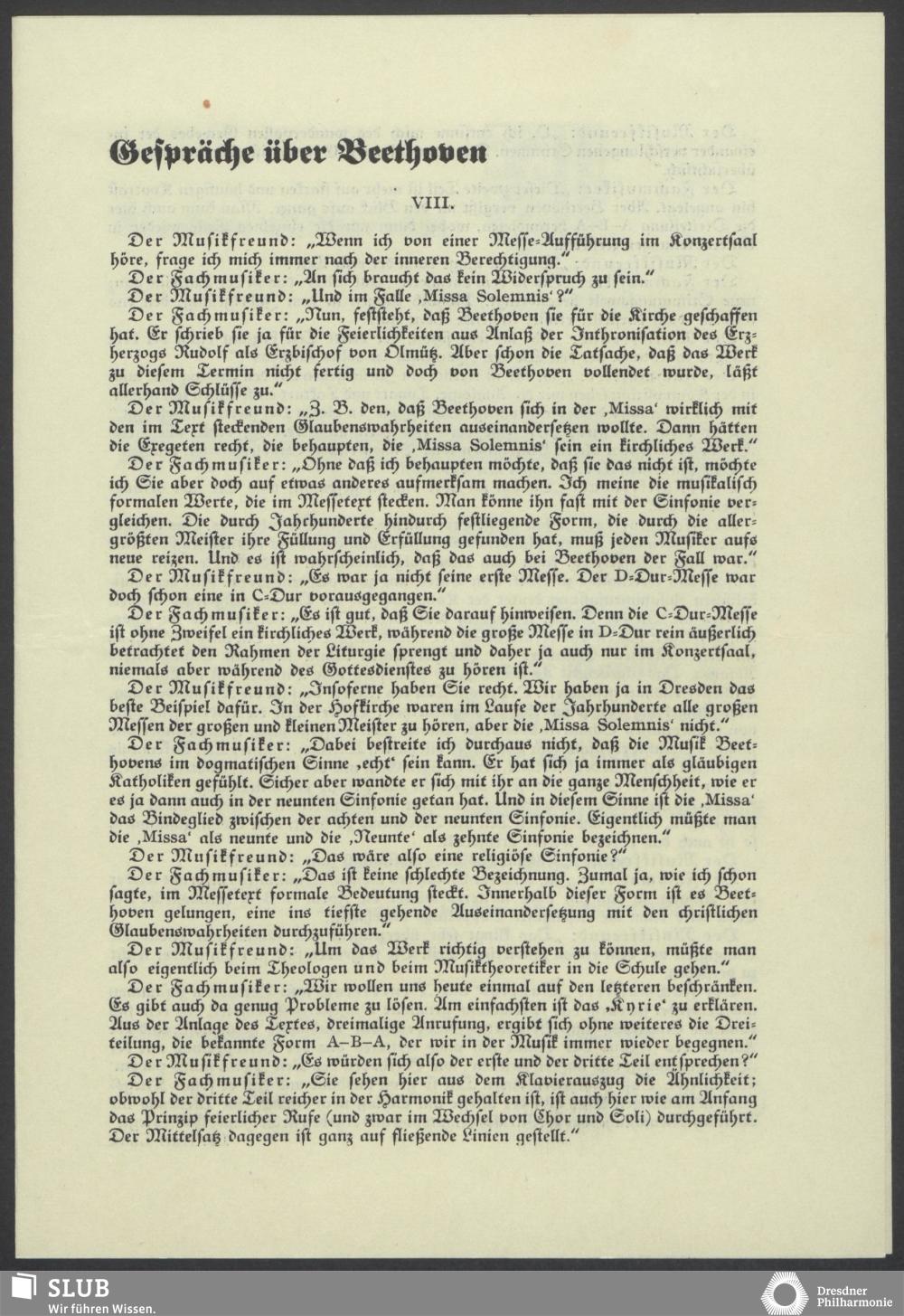 Gespräche über Beethoven

VIII.

Der Musikfreund: „Wenn ich von einer Messe-Aufführung im Konzertsaal höre, frage ich mich immer nach der inneren Berechtigung."

Der Fachmusiker: „An sich braucht das kein Widerspruch zu sein."

Der Musikfreund: „Und im Falle ‚Missa Solemnis'?"

Der Fachmusiker: „Nun, feststeht, daß Beethoven sie für die Kirche geschaffen hat. Er schrieb sie ja für die Feierlichkeiten aus Anlaß der Inthronisation des Erzherzogs Rudolf als Erzbischof von Olmütz. Aber schon die Tatsache, daß das Werk zu diesem Termin nicht fertig und doch von Beethoven vollendet wurde, läßt allerhand Schlüsse zu."

Der Musikfreund: „Z. B. den, daß Beethoven sich in der ‚Missa' wirklich mit den im Text steckenden Glaubenswahrheiten auseinandersetzen wollte. Dann hätten die Exegeten recht, die behaupten, die ‚Missa Solemnis' sein ein kirchliches Werk."

Der Fachmusiker: „Ohne daß ich behaupten möchte, daß sie das nicht ist, möchte ich Sie aber doch auf etwas anderes aufmerksam machen. Ich meine die musikalisch formalen Werte, die im Messetext stecken. Man könne ihn fast mit der Sinfonie vergleichen. Die durch Jahrhunderte hindurch festliegende Form, die durch die allergrößten Meister ihre Füllung und Erfüllung gefunden hat, muß jeden Musiker aufs neue reizen. Und es ist wahrscheinlich, daß das auch bei Beethoven der Fall war."

Der Musikfreund: „Es war ja nicht seine erste Messe. Der D-Dur-Messe war doch schon eine in C-Dur vorausgegangen."

Der Fachmusiker: „Es ist gut, daß Sie darauf hinweisen. Denn die C-Dur-Messe ist ohne Zweifel ein kirchliches Werk, während die große Messe in D-Dur rein äußerlich betrachtet den Rahmen der Liturgie sprengt und daher ja auch nur im Konzertsaal, niemals aber während des Gottesdienstes zu hören ist."

Der Musikfreund: „Insoferne haben Sie recht. Wir haben ja in Dresden das beste Beispiel dafür. In der Hofkirche waren im Laufe der Jahrhunderte alle großen Messen der großen und kleinen Meister zu hören, aber die ‚Missa Solemnis' nicht."

Der Fachmusiker: „Dabei bestreite ich durchaus nicht, daß die Musik Beethovens im dogmatischen Sinne ‚echt' sein kann. Er hat sich ja immer als gläubigen Katholiken gefühlt. Sicher aber wandte er sich mit ihr an die ganze Menschheit, wie er es ja dann auch in der neunten Sinfonie getan hat. Und in diesem Sinne ist die ‚Missa' das Bindeglied zwischen der achten und der neunten Sinfonie. Eigentlich müßte man die ‚Missa' als neunte und die ‚Neunte' als zehnte Sinfonie bezeichnen."

Der Musikfreund: „Das wäre also eine religiöse Sinfonie?"

Der Fachmusiker: „Das ist keine schlechte Bezeichnung. Zumal ja, wie ich schon sagte, im Messetext formale Bedeutung steckt. Innerhalb dieser Form ist es Beethoven gelungen, eine ins tiefste gehende Auseinandersetzung mit den christlichen Glaubenswahrheiten durchzuführen."

Der Musikfreund: „Um das Werk richtig verstehen zu können, müßte man also eigentlich beim Theologen und beim Musiktheoretiker in die Schule gehen."

Der Fachmusiker: „Wir wollen uns heute einmal auf den letzteren beschränken. Es gibt auch da genug Probleme zu lösen. Am einfachsten ist das ‚Kyrie' zu erklären. Aus der Anlage des Textes, dreimalige Anrufung, ergibt sich ohne weiteres die Dreiteilung, die bekannte Form A–B–A, der wir in der Musik immer wieder begegnen."

Der Musikfreund: „Es würden sich also der erste und der dritte Teil entsprechen?"

Der Fachmusiker: „Sie sehen hier aus dem Klavierauszug die Ähnlichkeit; obwohl der dritte Teil reicher in der Harmonik gehalten ist, ist auch hier wie am Anfang das Prinzip feierlicher Rufe (und zwar im Wechsel von Chor und Soli) durchgeführt. Der Mittelsatz dagegen ist ganz auf fließende Linien gestellt."

SLUB
Wir führen Wissen.

Dresdner Philharmonie